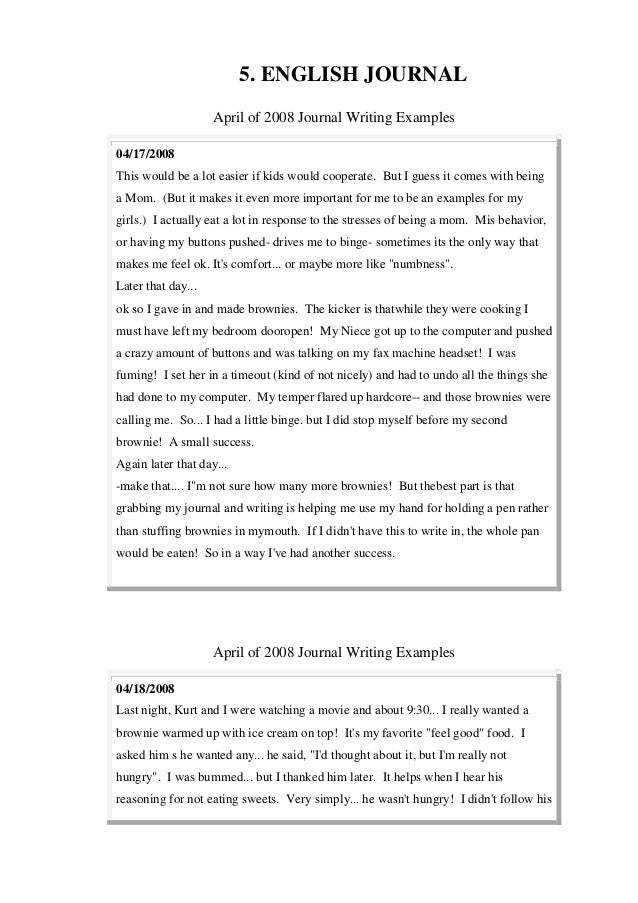 5. ENGLISH JOURNAL

April of 2008 Journal Writing Examples

04/17/2008
This would be a lot easier if kids would cooperate. But I guess it comes with being a Mom. (But it makes it even more important for me to be an examples for my girls.) I actually eat a lot in response to the stresses of being a mom. Mis behavior, or having my buttons pushed- drives me to binge- sometimes its the only way that makes me feel ok. It's comfort... or maybe more like "numbness".
Later that day...
ok so I gave in and made brownies. The kicker is thatwhile they were cooking I must have left my bedroom dooropen! My Niece got up to the computer and pushed a crazy amount of buttons and was talking on my fax machine headset! I was fuming! I set her in a timeout (kind of not nicely) and had to undo all the things she had done to my computer. My temper flared up hardcore-- and those brownies were calling me. So... I had a little binge. but I did stop myself before my second brownie! A small success.
Again later that day...
-make that.... I"m not sure how many more brownies! But thebest part is that grabbing my journal and writing is helping me use my hand for holding a pen rather than stuffing brownies in mymouth. If I didn't have this to write in, the whole pan would be eaten! So in a way I've had another success.

April of 2008 Journal Writing Examples

04/18/2008
Last night, Kurt and I were watching a movie and about 9:30... I really wanted a brownie warmed up with ice cream on top! It's my favorite "feel good" food. I asked him s he wanted any... he said, "I'd thought about it, but I'm really not hungry". I was bummed... but I thanked him later. It helps when I hear his reasoning for not eating sweets. Very simply... he wasn't hungry! I didn't follow his